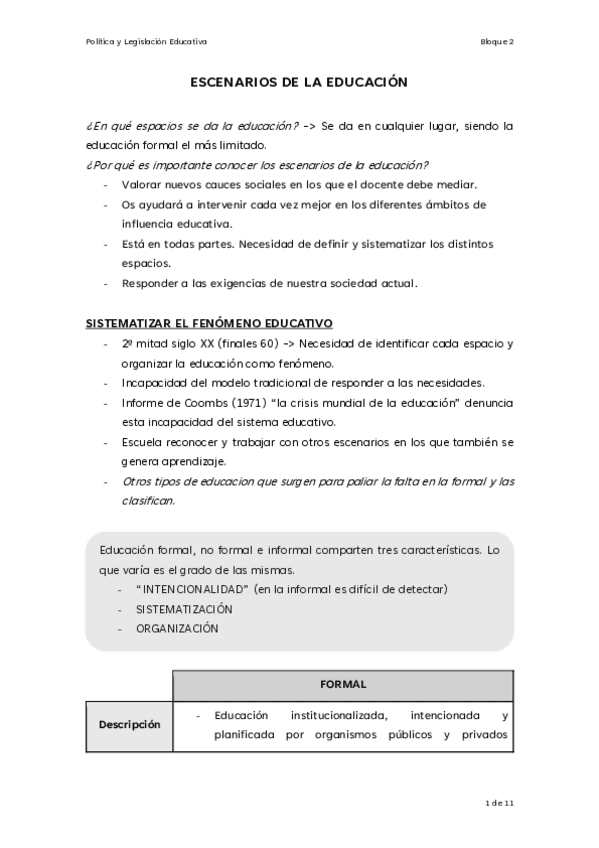 Política y Legislación Educativa

Bloque 2

ESCENARIOS DE LA EDUCACIÓN

¿En qué espacios se da la educación? -> Se da en cualquier lugar, siendo la educación formal el más limitado.
¿Por qué es importante conocer los escenarios de la educación?
- Valorar nuevos cauces sociales en los que el docente debe mediar.
- Os ayudará a intervenir cada vez mejor en los diferentes ámbitos de influencia educativa.
- Está en todas partes. Necesidad de definir y sistematizar los distintos espacios.
- Responder a las exigencias de nuestra sociedad actual.

SISTEMATIZAR EL FENÓMENO EDUCATIVO
- 2º mitad siglo XX (finales 60) -> Necesidad de identificar cada espacio y organizar la educación como fenómeno.
- Incapacidad del modelo tradicional de responder a las necesidades.
- Informe de Coombs (1971) "la crisis mundial de la educación" denuncia esta incapacidad del sistema educativo.
- Escuela reconocer y trabajar con otros escenarios en los que también se genera aprendizaje.
- Otros tipos de educacion que surgen para paliar la falta en la formal y las clasifican.

Educación formal, no formal e informal comparten tres características. Lo que varía es el grado de las mismas.
- "INTENCIONALIDAD" (en la informal es difícil de detectar)
- SISTEMATIZACIÓN
- ORGANIZACIÓN

| | FORMAL |
|---|---|
| Descripción | - Educación institucionalizada, intencionada y planificada por organismos públicos y privados |

1 de 11